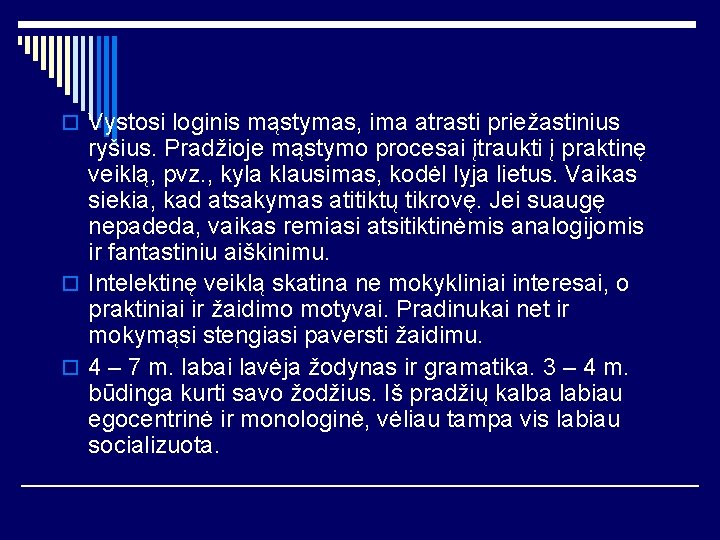 Vystosi loginis mąstymas, ima atrasti priežastinius ryšius. Pradžioje mąstymo procesai įtraukti į praktinę veiklą, pvz., kyla klausimas, kodėl lyja lietus. Vaikas siekia, kad atsakymas atitiktų tikrovę. Jei suaugę nepadeda, vaikas remiasi atsitiktinėmis analogijomis ir fantastiniu aiškinimu.

Intelektinę veiklą skatina ne mokykliniai interesai, o praktiniai ir žaidimo motyvai. Pradinukai net ir mokymąsi stengiasi paversti žaidimu.

4 – 7 m. labai lavėja žodynas ir gramatika. 3 – 4 m. būdinga kurti savo žodžius. Iš pradžių kalba labiau egocentrinė ir monologinė, vėliau tampa vis labiau socializuota.